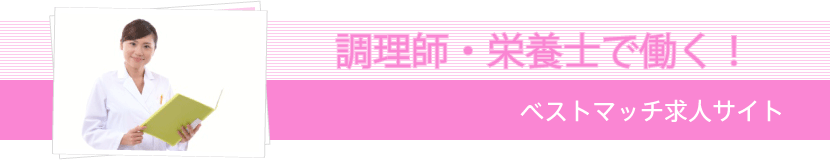 調理師・栄養士で働く！

ベストマッチ求人サイト